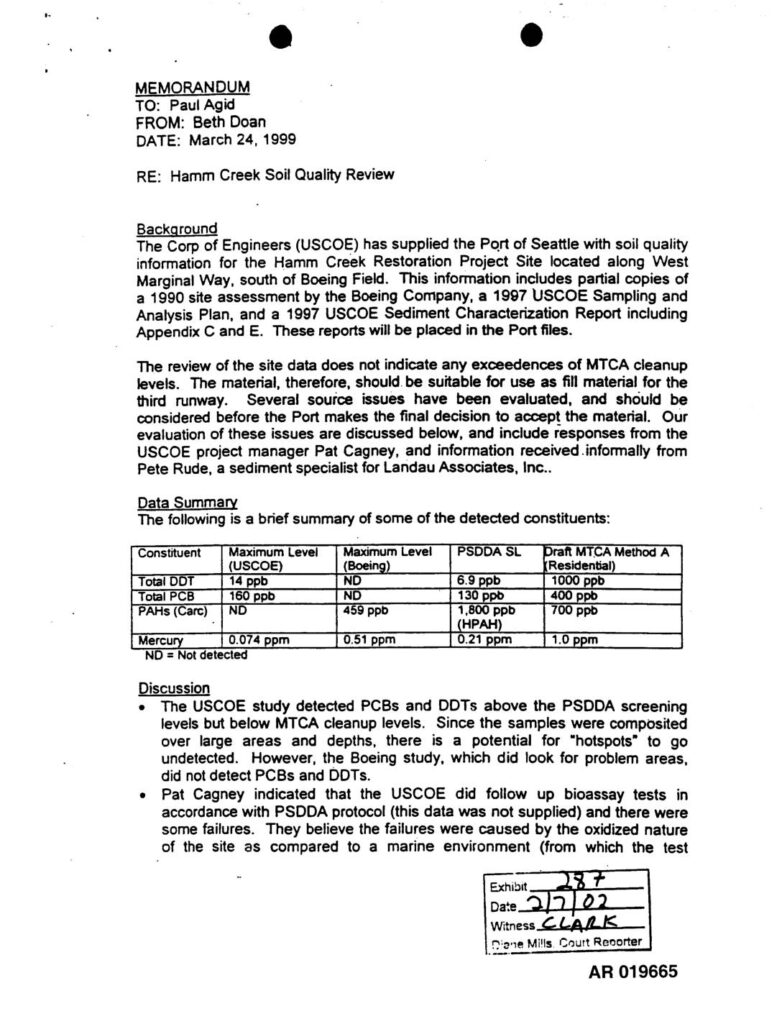 MEMORANDUM
TO: Paul Agid
FROM: Beth Doan
DATE: March 24, 1999

RE: Hamm Creek Soil Quality Review

Background
The Corp of Engineers (USCOE) has supplied the Port of Seattle with soil quality information for the Hamm Creek Restoration Project Site located along West Marginal Way, south of Boeing Field. This information includes partial copies of a 1990 site assessment by the Boeing Company, a 1997 USCOE Sampling and Analysis Plan, and a 1997 USCOE Sediment Characterization Report including Appendix C and E. These reports will be placed in the Port files.

The review of the site data does not indicate any exceedences of MTCA cleanup levels. The material, therefore, should be suitable for use as fill material for the third runway. Several source issues have been evaluated, and should be considered before the Port makes the final decision to accept the material. Our evaluation of these issues are discussed below, and include responses from the USCOE project manager Pat Cagney, and information received informally from Pete Rude, a sediment specialist for Landau Associates, Inc..

Data Summary
The following is a brief summary of some of the detected constituents:

| Constituent | Maximum Level (USCOE) | Maximum Level (Boeing) | PSDDA SL | Draft MTCA Method A (Residential) |
|---|---|---|---|---|
| Total DDT | 14 ppb | ND | 6.9 ppb | 1000 ppb |
| Total PCB | 160 ppb | ND | 130 ppb | 400 ppb |
| PAHs (Carc) | ND | 459 ppb | 1,800 ppb (HPAH) | 700 ppb |
| Mercury | 0.074 ppm | 0.51 ppm | 0.21 ppm | 1.0 ppm |

ND = Not detected

Discussion
• The USCOE study detected PCBs and DDTs above the PSDDA screening levels but below MTCA cleanup levels. Since the samples were composited over large areas and depths, there is a potential for "hotspots" to go undetected. However, the Boeing study, which did look for problem areas, did not detect PCBs and DDTs.
• Pat Cagney indicated that the USCOE did follow up bioassay tests in accordance with PSDDA protocol (this data was not supplied) and there were some failures. They believe the failures were caused by the oxidized nature of the site as compared to a marine environment (from which the test

Exhibit 287
Date 2/7/02
Witness CLARK
Diane Mills Court Reporter

AR 019665